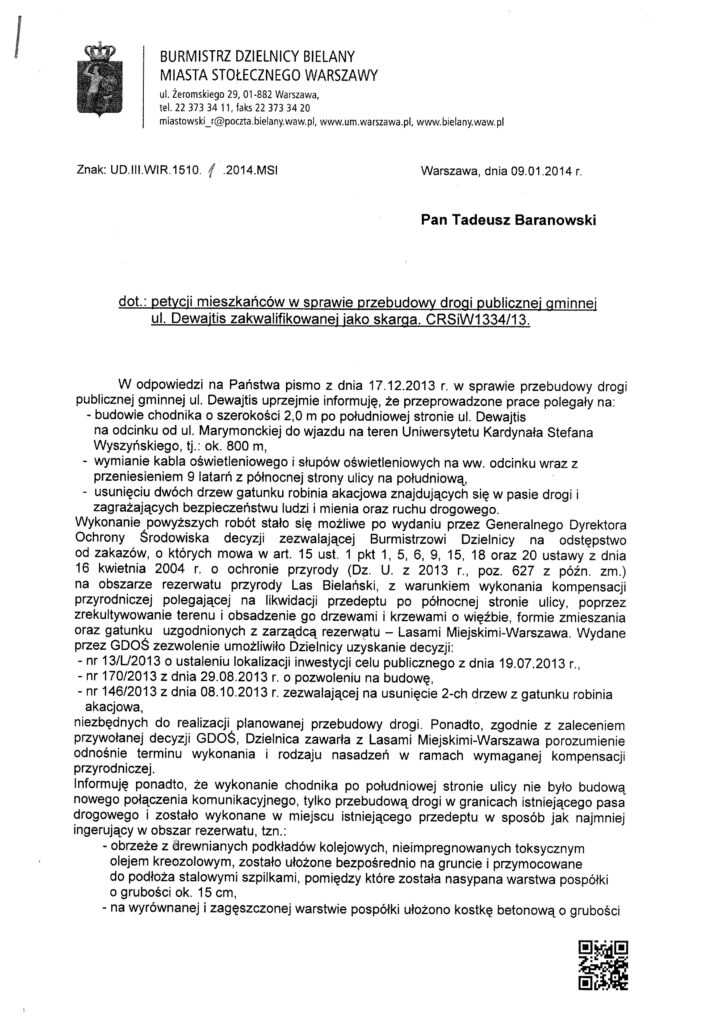 BURMISTRZ DZIELNICY BIELANY
MIASTA STOŁECZNEGO WARSZAWY
ul. Żeromskiego 29, 01-882 Warszawa,
tel. 22 373 34 11, faks 22 373 34 20
miastowski_r@poczta.bielany.waw.pl, www.um.warszawa.pl, www.bielany.waw.pl

Znak: UD.III.WIR.1510. 1 .2014.MSI

Warszawa, dnia 09.01.2014 r.

Pan Tadeusz Baranowski

dot.: petycji mieszkańców w sprawie przebudowy drogi publicznej gminnej ul. Dewajtis zakwalifikowanej jako skarga. CRSiW1334/13.

W odpowiedzi na Państwa pismo z dnia 17.12.2013 r. w sprawie przebudowy drogi publicznej gminnej ul. Dewajtis uprzejmie informuję, że przeprowadzone prace polegały na:
- budowie chodnika o szerokości 2,0 m po południowej stronie ul. Dewajtis na odcinku od ul. Marymonckiej do wjazdu na teren Uniwersytetu Kardynała Stefana Wyszyńskiego, tj.: ok. 800 m,
- wymianie kabla oświetleniowego i słupów oświetleniowych na ww. odcinku wraz z przeniesieniem 9 latarń z północnej strony ulicy na południową,
- usunięciu dwóch drzew gatunku robinia akacjowa znajdujących się w pasie drogi i zagrażających bezpieczeństwu ludzi i mienia oraz ruchu drogowego.
Wykonanie powyższych robót stało się możliwe po wydaniu przez Generalnego Dyrektora Ochrony Środowiska decyzji zezwalającej Burmistrzowi Dzielnicy na odstępstwo od zakazów, o których mowa w art. 15 ust. 1 pkt 1, 5, 6, 9, 15, 18 oraz 20 ustawy z dnia 16 kwietnia 2004 r. o ochronie przyrody (Dz. U. z 2013 r., poz. 627 z późn. zm.) na obszarze rezerwatu przyrody Las Bielański, z warunkiem wykonania kompensacji przyrodniczej polegającej na likwidacji przedeptu po północnej stronie ulicy, poprzez zrekultywowanie terenu i obsadzenie go drzewami i krzewami o więźbie, formie zmieszania oraz gatunku uzgodnionych z zarządcą rezerwatu – Lasami Miejskimi-Warszawa. Wydane przez GDOŚ zezwolenie umożliwiło Dzielnicy uzyskanie decyzji:
- nr 13/L/2013 o ustaleniu lokalizacji inwestycji celu publicznego z dnia 19.07.2013 r.,
- nr 170/2013 z dnia 29.08.2013 r. o pozwoleniu na budowę,
- nr 146/2013 z dnia 08.10.2013 r. zezwalającej na usunięcie 2-ch drzew z gatunku robinia akacjowa,
niezbędnych do realizacji planowanej przebudowy drogi. Ponadto, zgodnie z zaleceniem przywołanej decyzji GDOŚ, Dzielnica zawarła z Lasami Miejskimi-Warszawa porozumienie odnośnie terminu wykonania i rodzaju nasadzeń w ramach wymaganej kompensacji przyrodniczej.
Informuję ponadto, że wykonanie chodnika po południowej stronie ulicy nie było budową nowego połączenia komunikacyjnego, tylko przebudową drogi w granicach istniejącego pasa drogowego i zostało wykonane w miejscu istniejącego przedeptu w sposób jak najmniej ingerujący w obszar rezerwatu, tzn.:
- obrzeże z drewnianych podkładów kolejowych, nieimpregnowanych toksycznym olejem kreozolowym, zostało ułożone bezpośrednio na gruncie i przymocowane do podłoża stalowymi szpilkami, pomiędzy które została nasypana warstwa pospółki o grubości ok. 15 cm,
- na wyrównanej i zagęszczonej warstwie pospółki ułożono kostkę betonową o grubości